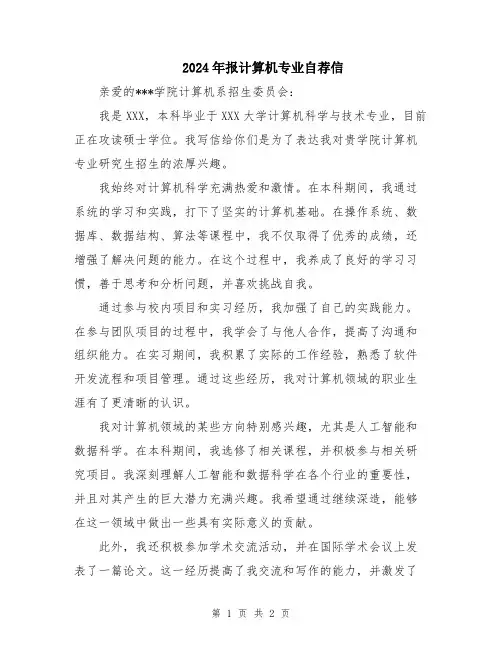 2024年报计算机专业自荐信

亲爱的***学院计算机系招生委员会:

我是XXX，本科毕业于XXX大学计算机科学与技术专业，目前正在攻读硕士学位。我写信给你们是为了表达我对贵学院计算机专业研究生招生的浓厚兴趣。

我始终对计算机科学充满热爱和激情。在本科期间，我通过系统的学习和实践，打下了坚实的计算机基础。在操作系统、数据库、数据结构、算法等课程中，我不仅取得了优秀的成绩，还增强了解决问题的能力。在这个过程中，我养成了良好的学习习惯，善于思考和分析问题，并喜欢挑战自我。

通过参与校内项目和实习经历，我加强了自己的实践能力。在参与团队项目的过程中，我学会了与他人合作，提高了沟通和组织能力。在实习期间，我积累了实际的工作经验，熟悉了软件开发流程和项目管理。通过这些经历，我对计算机领域的职业生涯有了更清晰的认识。

我对计算机领域的某些方向特别感兴趣，尤其是人工智能和数据科学。在本科期间，我选修了相关课程，并积极参与相关研究项目。我深刻理解人工智能和数据科学在各个行业的重要性，并且对其产生的巨大潜力充满兴趣。我希望通过继续深造，能够在这一领域中做出一些具有实际意义的贡献。

此外，我还积极参加学术交流活动，并在国际学术会议上发表了一篇论文。这一经历提高了我交流和写作的能力，并激发了

第 1 页 共 2 页